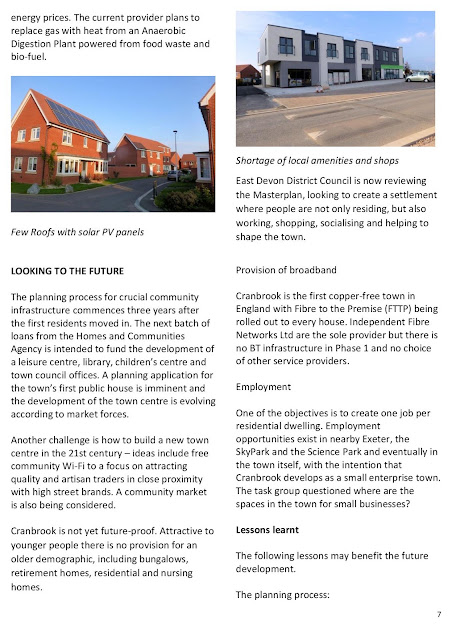 energy prices. The current provider plans to replace gas with heat from an Anaerobic Digestion Plant powered from food waste and bio-fuel.

Few Roofs with solar PV panels

LOOKING TO THE FUTURE

The planning process for crucial community infrastructure commences three years after the first residents moved in. The next batch of loans from the Homes and Communities Agency is intended to fund the development of a leisure centre, library, children's centre and town council offices. A planning application for the town's first public house is imminent and the development of the town centre is evolving according to market forces.

Another challenge is how to build a new town centre in the 21st century – ideas include free community Wi-Fi to a focus on attracting quality and artisan traders in close proximity with high street brands. A community market is also being considered.

Cranbrook is not yet future-proof. Attractive to younger people there is no provision for an older demographic, including bungalows, retirement homes, residential and nursing homes.

Shortage of local amenities and shops

East Devon District Council is now reviewing the Masterplan, looking to create a settlement where people are not only residing, but also working, shopping, socialising and helping to shape the town.

Provision of broadband

Cranbrook is the first copper-free town in England with Fibre to the Premise (FTTP) being rolled out to every house. Independent Fibre Networks Ltd are the sole provider but there is no BT infrastructure in Phase 1 and no choice of other service providers.

Employment

One of the objectives is to create one job per residential dwelling. Employment opportunities exist in nearby Exeter, the SkyPark and the Science Park and eventually in the town itself, with the intention that Cranbrook develops as a small enterprise town. The task group questioned where are the spaces in the town for small businesses?

Lessons learnt

The following lessons may benefit the future development.

The planning process:

7